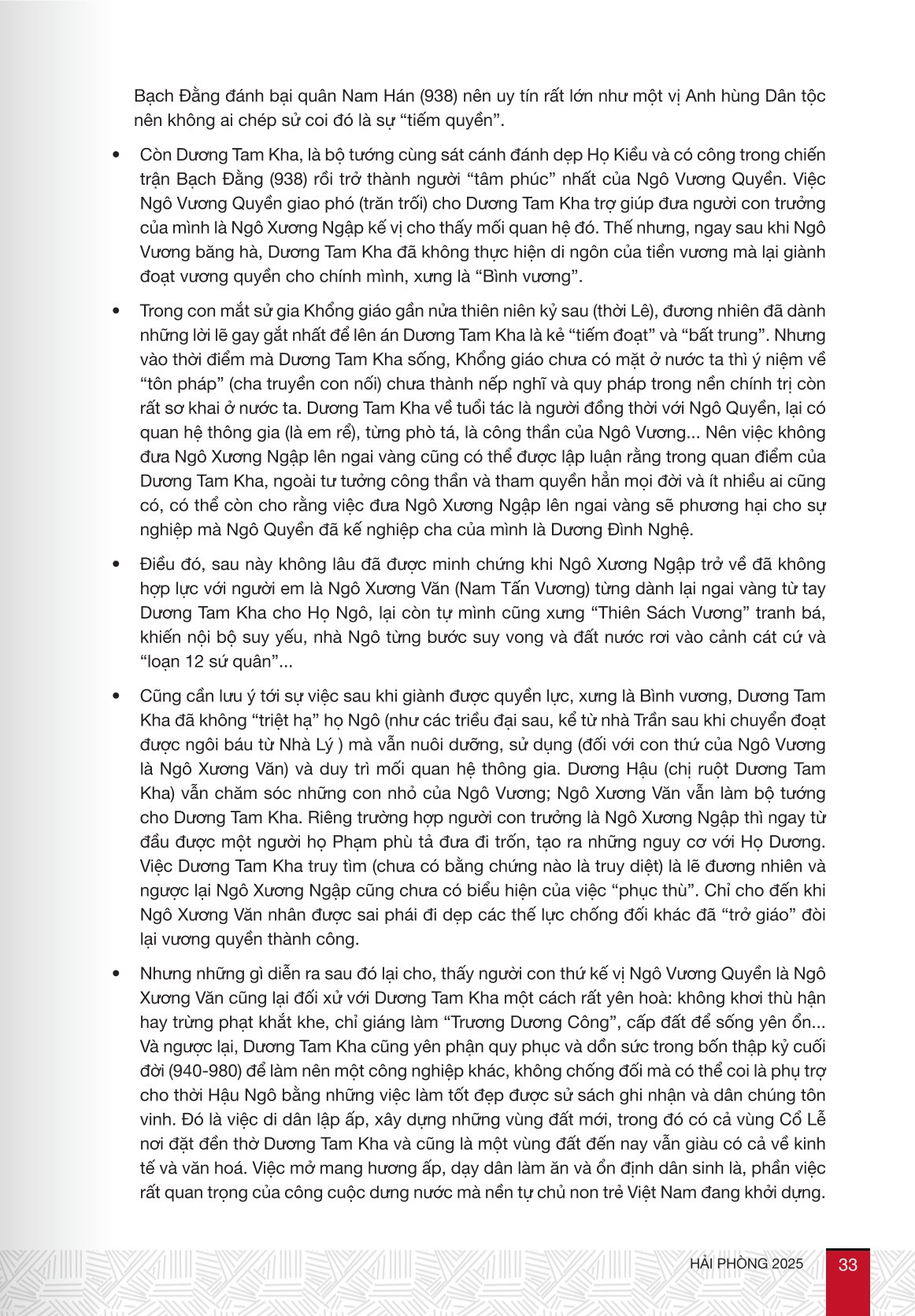 Bạch Đằng đánh bại quân Nam Hán (938) nên uy tín rất lớn như một vị Anh hùng Dân tộc nên không ai chép sử coi đó là sự “tiếm quyền”.

• Còn Dương Tam Kha, là bộ tướng cùng sát cánh đánh dẹp Họ Kiều và có công trong chiến trận Bạch Đằng (938) rồi trở thành người “tâm phúc” nhất của Ngô Vương Quyền. Việc Ngô Vương Quyền giao phó (trăn trối) cho Dương Tam Kha trợ giúp đưa người con trưởng của mình là Ngô Xương Ngập kế vị cho thấy mối quan hệ đó. Thế nhưng, ngay sau khi Ngô Vương băng hà, Dương Tam Kha đã không thực hiện di ngôn của tiền vương mà lại giành đoạt vương quyền cho chính mình, xưng là “Bình vương”.

• Trong con mắt sử gia Khổng giáo gần nửa thiên niên kỷ sau (thời Lê), đương nhiên đã dành những lời lẽ gay gắt nhất để lên án Dương Tam Kha là kẻ “tiếm đoạt” và “bất trung”. Nhưng vào thời điểm mà Dương Tam Kha sống, Khổng giáo chưa có mặt ở nước ta thì ý niệm về “tôn pháp” (cha truyền con nối) chưa thành nếp nghĩ và quy pháp trong nền chính trị còn rất sơ khai ở nước ta. Dương Tam Kha về tuổi tác là người đồng thời với Ngô Quyền, lại có quan hệ thông gia (là em rể), từng phò tá, là công thần của Ngô Vương... Nên việc không đưa Ngô Xương Ngập lên ngai vàng cũng có thể được lập luận rằng trong quan điểm của Dương Tam Kha, ngoài tư tưởng công thần và tham quyền hẳn mọi đời và ít nhiều ai cũng có, có thể còn cho rằng việc đưa Ngô Xương Ngập lên ngai vàng sẽ phương hại cho sự nghiệp mà Ngô Quyền đã kế nghiệp cha của mình là Dương Đình Nghệ.

• Điều đó, sau này không lâu đã được minh chứng khi Ngô Xương Ngập trở về đã không hợp lực với người em là Ngô Xương Văn (Nam Tấn Vương) từng dành lại ngai vàng từ tay Dương Tam Kha cho Họ Ngô, lại còn tự mình cũng xưng “Thiên Sách Vương” tranh bá, khiến nội bộ suy yếu, nhà Ngô từng bước suy vong và đất nước rơi vào cảnh cát cứ và “loạn 12 sứ quân”...

• Cũng cần lưu ý tới sự việc sau khi giành được quyền lực, xưng là Bình vương, Dương Tam Kha đã không “triệt hạ” họ Ngô (như các triều đại sau, kể từ nhà Trần sau khi chuyển đoạt được ngôi báu từ Nhà Lý ) mà vẫn nuôi dưỡng, sử dụng (đối với con thứ của Ngô Vương là Ngô Xương Văn) và duy trì mối quan hệ thông gia. Dương Hậu (chị ruột Dương Tam Kha) vẫn chăm sóc những con nhỏ của Ngô Vương; Ngô Xương Văn vẫn làm bộ tướng cho Dương Tam Kha. Riêng trường hợp người con trưởng là Ngô Xương Ngập thì ngay từ đầu được một người họ Phạm phù tả đưa đi trốn, tạo ra những nguy cơ với Họ Dương. Việc Dương Tam Kha truy tìm (chưa có bằng chứng nào là truy diệt) là lẽ đương nhiên và ngược lại Ngô Xương Ngập cũng chưa có biểu hiện của việc “phục thù”. Chỉ cho đến khi Ngô Xương Văn nhân được sai phái đi dẹp các thế lực chống đối khác đã “trở giáo” đòi lại vương quyền thành công.

• Nhưng những gì diễn ra sau đó lại cho, thấy người con thứ kế vị Ngô Vương Quyền là Ngô Xương Văn cũng lại đối xử với Dương Tam Kha một cách rất yên hoà: không khơi thù hận hay trừng phạt khắt khe, chỉ giáng làm “Trương Dương Công”, cấp đất để sống yên ổn... Và ngược lại, Dương Tam Kha cũng yên phận quy phục và dồn sức trong bốn thập kỷ cuối đời (940-980) để làm nên một công nghiệp khác, không chống đối mà có thể coi là phụ trợ cho thời Hậu Ngô bằng những việc làm tốt đẹp được sử sách ghi nhận và dân chúng tôn vinh. Đó là việc di dân lập ấp, xây dựng những vùng đất mới, trong đó có cả vùng Cổ Lễ nơi đặt đền thờ Dương Tam Kha và cũng là một vùng đất đến nay vẫn giàu có cả về kinh tế và văn hoá. Việc mở mang hương ấp, dạy dân làm ăn và ổn định dân sinh là, phần việc rất quan trọng của công cuộc dưng nước mà nền tự chủ non trẻ Việt Nam đang khởi dựng.

HẢI PHÒNG 2025 33